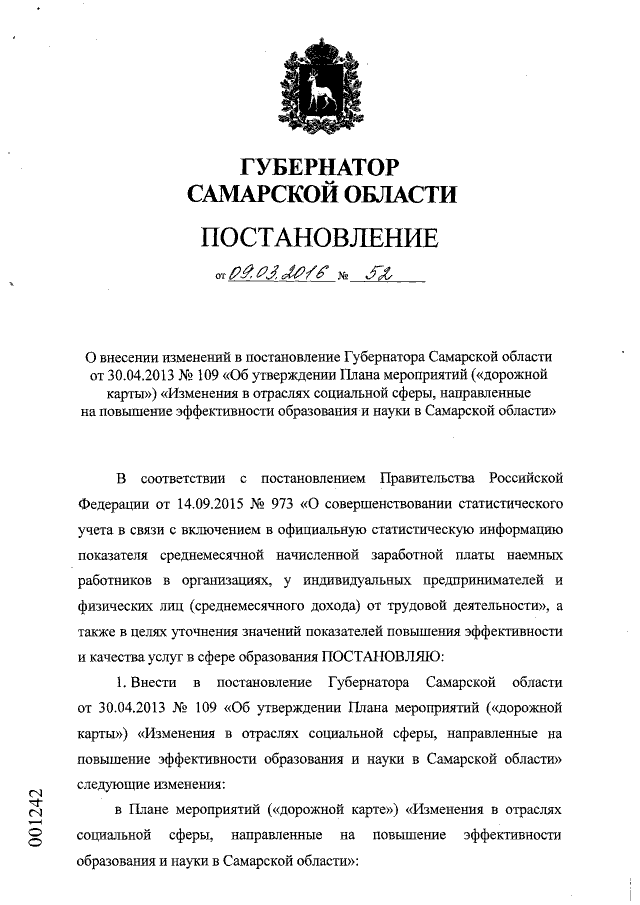 ГУБЕРНАТОР
САМАРСКОЙ ОБЛАСТИ

ПОСТАНОВЛЕНИЕ

от 09.03.2016 № 52

О внесении изменений в постановление Губернатора Самарской области от 30.04.2013 № 109 «Об утверждении Плана мероприятий («дорожной карты») «Изменения в отраслях социальной сферы, направленные на повышение эффективности образования и науки в Самарской области»

В соответствии с постановлением Правительства Российской Федерации от 14.09.2015 № 973 «О совершенствовании статистического учета в связи с включением в официальную статистическую информацию показателя среднемесячной начисленной заработной платы наемных работников в организациях, у индивидуальных предпринимателей и физических лиц (среднемесячного дохода) от трудовой деятельности», а также в целях уточнения значений показателей повышения эффективности и качества услуг в сфере образования ПОСТАНОВЛЯЮ:

1. Внести в постановление Губернатора Самарской области от 30.04.2013 № 109 «Об утверждении Плана мероприятий («дорожной карты») «Изменения в отраслях социальной сферы, направленные на повышение эффективности образования и науки в Самарской области» следующие изменения:

в Плане мероприятий («дорожной карте») «Изменения в отраслях социальной сферы, направленные на повышение эффективности образования и науки в Самарской области»:

001242